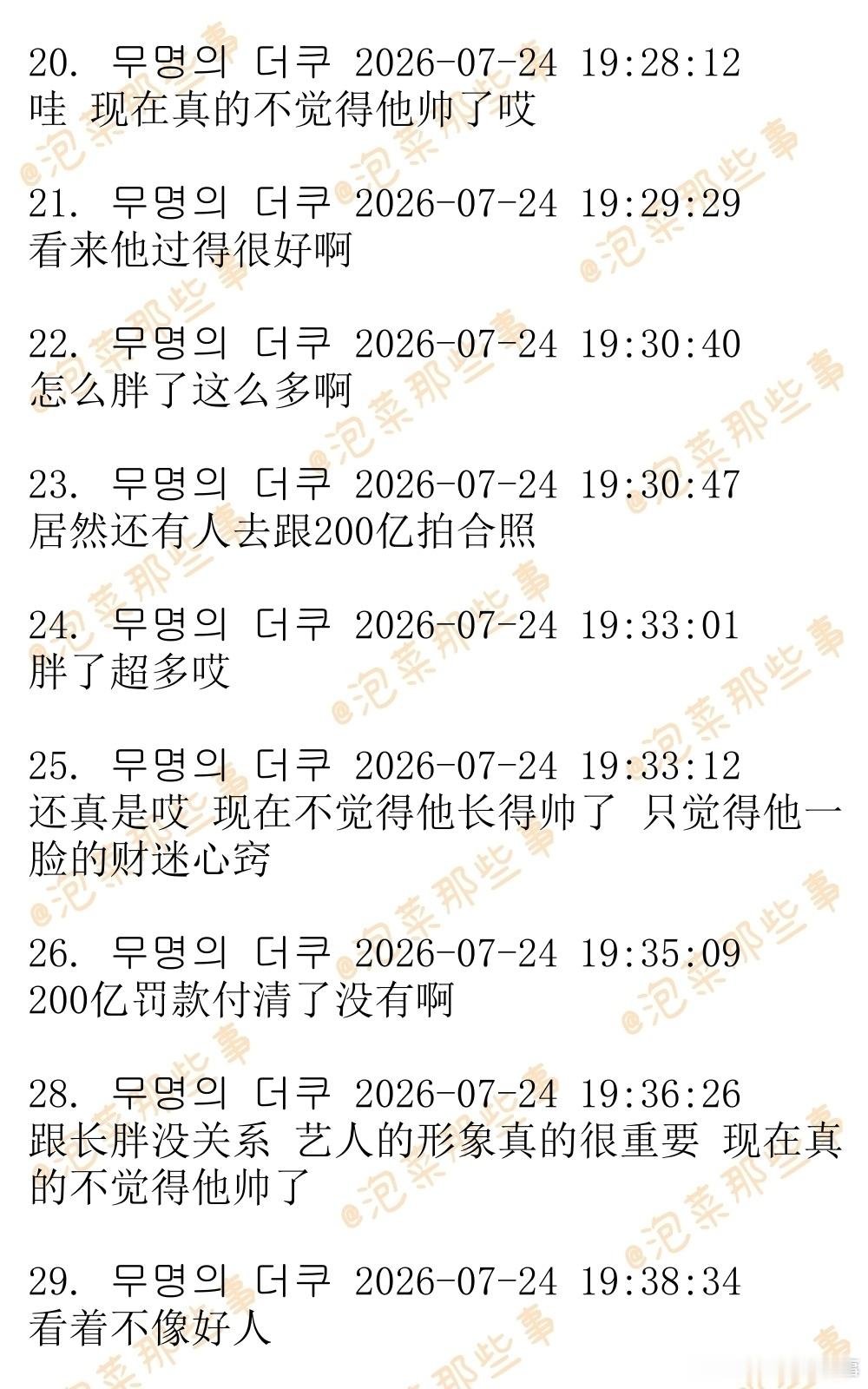 20. 무명의 더쿠 2026-07-24 19:28:12
哇 现在真的不觉得他帅了哎

21. 무명의 더쿠 2026-07-24 19:29:29
看来他过得很好啊

22. 무명의 더쿠 2026-07-24 19:30:40
怎么胖了这么多啊

23. 무명의 더쿠 2026-07-24 19:30:47
居然还有人去跟200亿拍合照

24. 무명의 더쿠 2026-07-24 19:33:01
胖了超多哎

25. 무명의 더쿠 2026-07-24 19:33:12
还真是哎 现在不觉得他长得帅了 只觉得他一脸的财迷心窍

26. 무명의 더쿠 2026-07-24 19:35:09
200亿罚款付清了没有啊

28. 무명의 더쿠 2026-07-24 19:36:26
跟长胖没关系 艺人的形象真的很重要 现在真的不觉得他帅了

29. 무명의 더쿠 2026-07-24 19:38:34
看着不像好人

@泡菜那些事